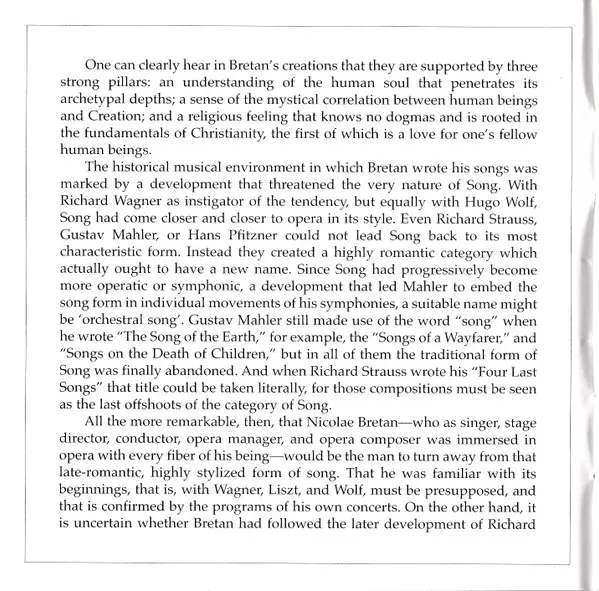 One can clearly hear in Bretan's creations that they are supported by three strong pillars: an understanding of the human soul that penetrates its archetypal depths; a sense of the mystical correlation between human beings and Creation; and a religious feeling that knows no dogmas and is rooted in the fundamentals of Christianity, the first of which is a love for one's fellow human beings.

The historical musical environment in which Bretan wrote his songs was marked by a development that threatened the very nature of Song. With Richard Wagner as instigator of the tendency, but equally with Hugo Wolf, Song had come closer and closer to opera in its style. Even Richard Strauss, Gustav Mahler, or Hans Pfitzner could not lead Song back to its most characteristic form. Instead they created a highly romantic category which actually ought to have a new name. Since Song had progressively become more operatic or symphonic, a development that led Mahler to embed the song form in individual movements of his symphonies, a suitable name might be 'orchestral song'. Gustav Mahler still made use of the word "song" when he wrote "The Song of the Earth," for example, the "Songs of a Wayfarer," and "Songs on the Death of Children," but in all of them the traditional form of Song was finally abandoned. And when Richard Strauss wrote his "Four Last Songs" that title could be taken literally, for those compositions must be seen as the last offshoots of the category of Song.

All the more remarkable, then, that Nicolae Bretan—who as singer, stage director, conductor, opera manager, and opera composer was immersed in opera with every fiber of his being—would be the man to turn away from that late-romantic, highly stylized form of song. That he was familiar with its beginnings, that is, with Wagner, Liszt, and Wolf, must be presupposed, and that is confirmed by the programs of his own concerts. On the other hand, it is uncertain whether Bretan had followed the later development of Richard